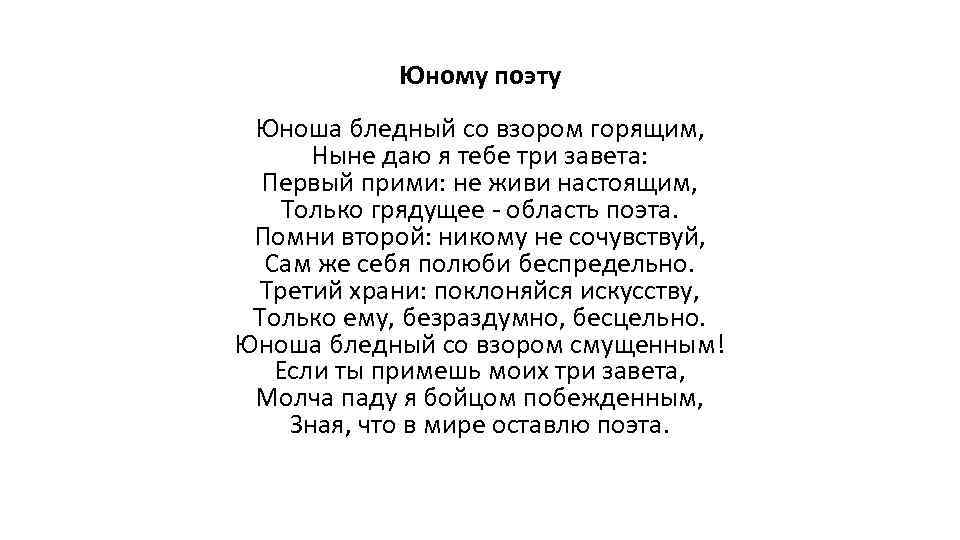 Юному поэту

Юноша бледный со взором горящим,
Ныне даю я тебе три завета:
Первый прими: не живи настоящим,
Только грядущее - область поэта.
Помни второй: никому не сочувствуй,
Сам же себя полюби беспредельно.
Третий храни: поклоняйся искусству,
Только ему, безраздумно, бесцельно.
Юноша бледный со взором смущенным!
Если ты примешь моих три завета,
Молча паду я бойцом побежденным,
Зная, что в мире оставлю поэта.